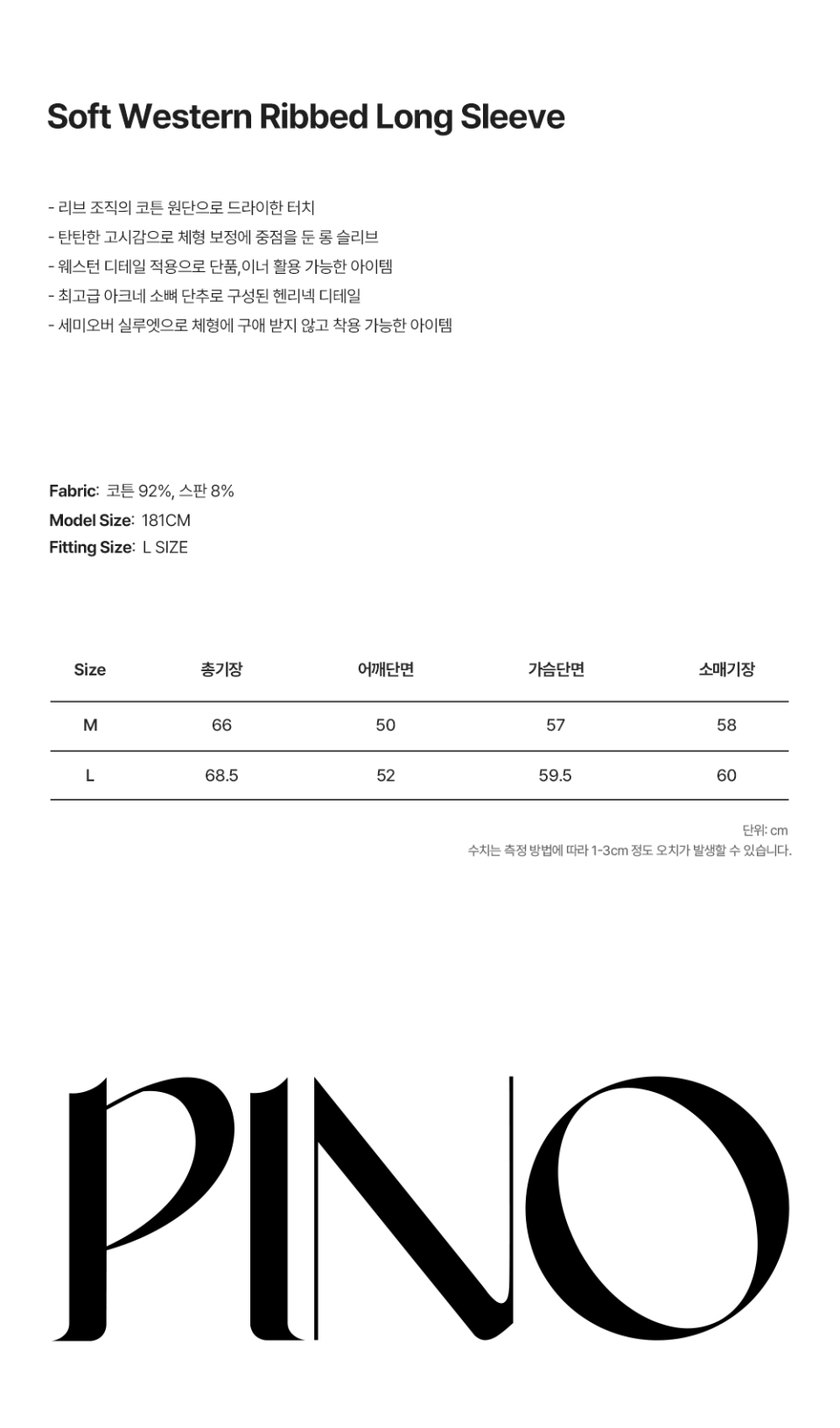 Soft Western Ribbed Long Sleeve

- 리브 조직의 코튼 원단으로 드라이한 터치
- 탄탄한 고시감으로 체형 보정에 중점을 둔 롱 슬리브
- 웨스턴 디테일 적용으로 단품,이너 활용 가능한 아이템
- 최고급 아크네 소뼈 단추로 구성된 헨리넥 디테일
- 세미오버 실루엣으로 체형에 구애 받지 않고 착용 가능한 아이템

Fabric: 코튼 92%, 스판 8%
Model Size: 181CM
Fitting Size: L SIZE

| Size | 총기장 | 어깨단면 | 가슴단면 | 소매기장 |
|---|---|---|---|---|
| M | 66 | 50 | 57 | 58 |
| L | 68.5 | 52 | 59.5 | 60 |

단위: cm
수치는 측정 방법에 따라 1-3cm 정도 오차가 발생할 수 있습니다.

PINO